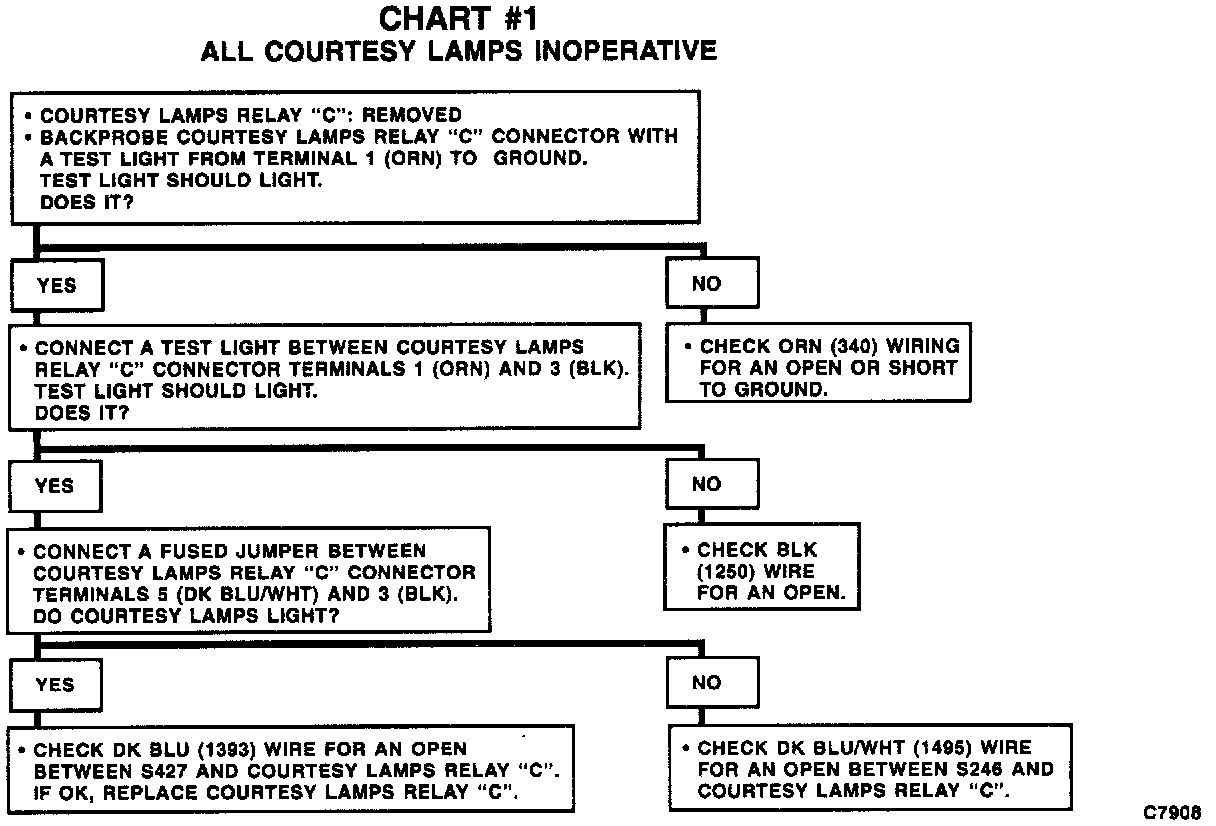 CHART #1
ALL COURTESY LAMPS INOPERATIVE

• COURTESY LAMPS RELAY "C": REMOVED
• BACKPROBE COURTESY LAMPS RELAY "C" CONNECTOR WITH A TEST LIGHT FROM TERMINAL 1 (ORN) TO GROUND. TEST LIGHT SHOULD LIGHT. DOES IT?

YES

NO

• CONNECT A TEST LIGHT BETWEEN COURTESY LAMPS RELAY "C" CONNECTOR TERMINALS 1 (ORN) AND 3 (BLK). TEST LIGHT SHOULD LIGHT. DOES IT?

• CHECK ORN (340) WIRING FOR AN OPEN OR SHORT TO GROUND.

YES

NO

• CONNECT A FUSED JUMPER BETWEEN COURTESY LAMPS RELAY "C" CONNECTOR TERMINALS 5 (DK BLU/WHT) AND 3 (BLK). DO COURTESY LAMPS LIGHT?

• CHECK BLK (1250) WIRE FOR AN OPEN.

YES

NO

• CHECK DK BLU (1393) WIRE FOR AN OPEN BETWEEN S427 AND COURTESY LAMPS RELAY "C". IF OK, REPLACE COURTESY LAMPS RELAY "C".

• CHECK DK BLU/WHT (1495) WIRE FOR AN OPEN BETWEEN S246 AND COURTESY LAMPS RELAY "C".

C7908